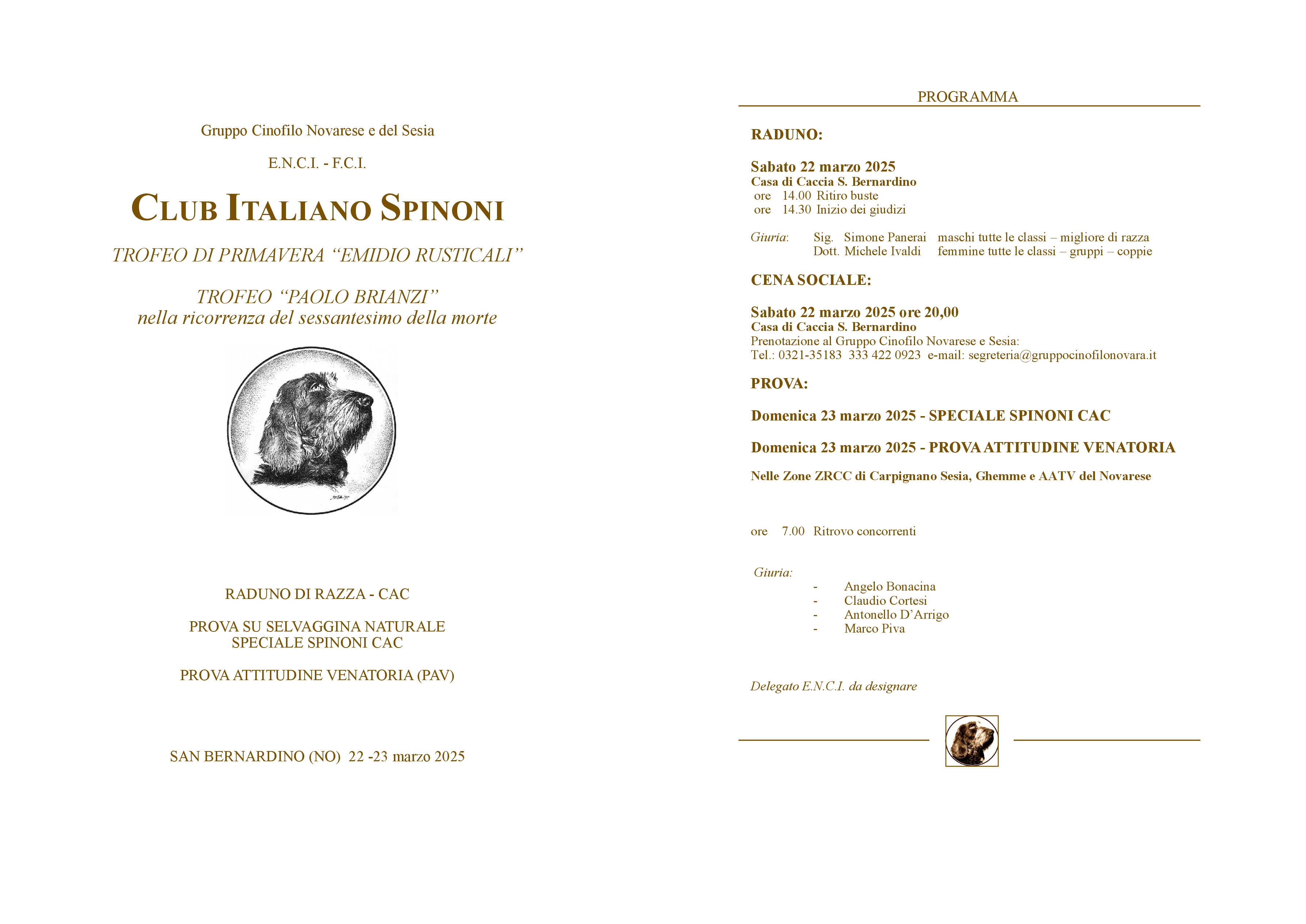 Gruppo Cinofilo Novarese e del Sesia

E.N.C.I. - F.C.I.

CLUB ITALIANO SPINONI

TROFEO DI PRIMAVERA “EMIDIO RUSTICALI”

TROFEO “PAOLO BRIANZI”
nella ricorrenza del sessantesimo della morte

RADUNO DI RAZZA - CAC

PROVA SU SELVAGGINA NATURALE
SPECIALE SPINONI CAC

PROVA ATTITUDINE VENATORIA (PAV)

SAN BERNARDINO (NO) 22 -23 marzo 2025

PROGRAMMA

RADUNO:

Sabato 22 marzo 2025
Casa di Caccia S. Bernardino
ore 14.00 Ritiro buste
ore 14.30 Inizio dei giudizi

Giuria: Sig. Simone Panerai maschi tutte le classi – migliore di razza
Dott. Michele Ivaldi femmine tutte le classi – gruppi – coppie

CENA SOCIALE:

Sabato 22 marzo 2025 ore 20,00
Casa di Caccia S. Bernardino
Prenotazione al Gruppo Cinofilo Novarese e Sesia:
Tel.: 0321-35183 333 422 0923 e-mail: segreteria@gruppocinofilonovara.it

PROVA:

Domenica 23 marzo 2025 - SPECIALE SPINONI CAC

Domenica 23 marzo 2025 - PROVA ATTITUDINE VENATORIA

Nelle Zone ZRCC di Carpignano Sesia, Ghemme e AATV del Novarese

ore 7.00 Ritrovo concorrenti

Giuria:
- Angelo Bonacina
- Claudio Cortesi
- Antonello D’Arrigo
- Marco Piva

Delegato E.N.C.I. da designare